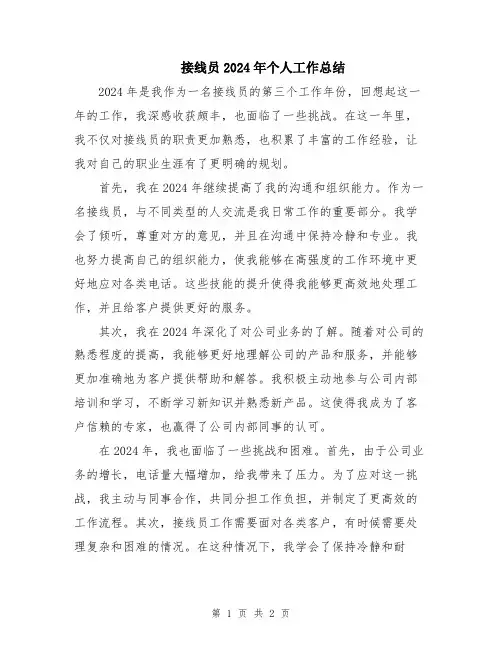 接线员 2024 年个人工作总结

2024 年是我作为一名接线员的第三个工作年份，回想起这一年的工作，我深感收获颇丰，也面临了一些挑战。在这一年里，我不仅对接线员的职责更加熟悉，也积累了丰富的工作经验，让我对自己的职业生涯有了更明确的规划。

首先，我在 2024 年继续提高了我的沟通和组织能力。作为一名接线员，与不同类型的人交流是我日常工作的重要部分。我学会了倾听，尊重对方的意见，并且在沟通中保持冷静和专业。我也努力提高自己的组织能力，使我能够在高强度的工作环境中更好地应对各类电话。这些技能的提升使得我能够更高效地处理工作，并且给客户提供更好的服务。

其次，我在 2024 年深化了对公司业务的了解。随着对公司的熟悉程度的提高，我能够更好地理解公司的产品和服务，并能够更加准确地为客户提供帮助和解答。我积极主动地参与公司内部培训和学习，不断学习新知识并熟悉新产品。这使得我成为了客户信赖的专家，也赢得了公司内部同事的认可。

在 2024 年，我也面临了一些挑战和困难。首先，由于公司业务的增长，电话量大幅增加，给我带来了压力。为了应对这一挑战，我主动与同事合作，共同分担工作负担，并制定了更高效的工作流程。其次，接线员工作需要面对各类客户，有时候需要处理复杂和困难的情况。在这种情况下，我学会了保持冷静和耐

第 1 页 共 2 页